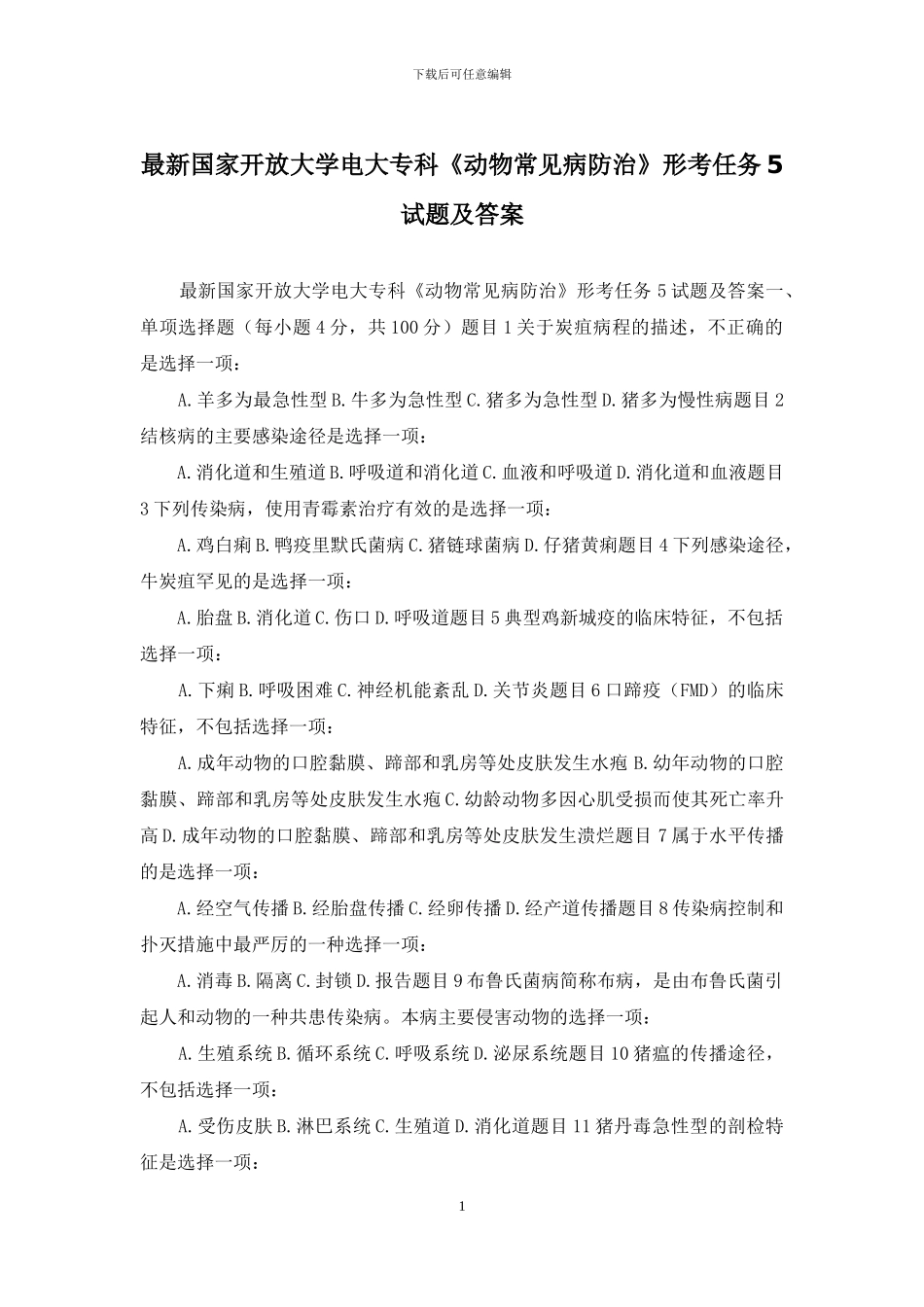 下载后可任意编辑

最新国家开放大学电大专科《动物常见病防治》形考任务 5 试题及答案

最新国家开放大学电大专科《动物常见病防治》形考任务 5 试题及答案一、单项选择题（每小题 4 分，共 100 分）题目 1 关于炭疽病程的描述，不正确的是选择一项：

A.羊多为最急性型 B.牛多为急性型 C.猪多为急性型 D.猪多为慢性病题目 2 结核病的主要感染途径是选择一项：

A.消化道和生殖道 B.呼吸道和消化道 C.血液和呼吸道 D.消化道和血液题目 3 下列传染病，使用青霉素治疗有效的是选择一项：

A.鸡白痢 B.鸭疫里默氏菌病 C.猪链球菌病 D.仔猪黄痢题目 4 下列感染途径，牛炭疽罕见的是选择一项：

A.胎盘 B.消化道 C.伤口 D.呼吸道题目 5 典型鸡新城疫的临床特征，不包括选择一项：

A.下痢 B.呼吸困难 C.神经机能紊乱 D.关节炎题目 6 口蹄疫（FMD）的临床特征，不包括选择一项：

A.成年动物的口腔黏膜、蹄部和乳房等处皮肤发生水疱 B.幼年动物的口腔黏膜、蹄部和乳房等处皮肤发生水疱 C.幼龄动物多因心肌受损而使其死亡率升高 D.成年动物的口腔黏膜、蹄部和乳房等处皮肤发生溃烂题目 7 属于水平传播的是选择一项：

A.经空气传播 B.经胎盘传播 C.经卵传播 D.经产道传播题目 8 传染病控制和扑灭措施中最严厉的一种选择一项：

A.消毒 B.隔离 C.封锁 D.报告题目 9 布鲁氏菌病简称布病，是由布鲁氏菌引起人和动物的一种共患传染病。本病主要侵害动物的选择一项：

A.生殖系统 B.循环系统 C.呼吸系统 D.泌尿系统题目 10 猪瘟的传播途径，不包括选择一项：

A.受伤皮肤 B.淋巴系统 C.生殖道 D.消化道题目 11 猪丹毒急性型的剖检特征是选择一项：

1